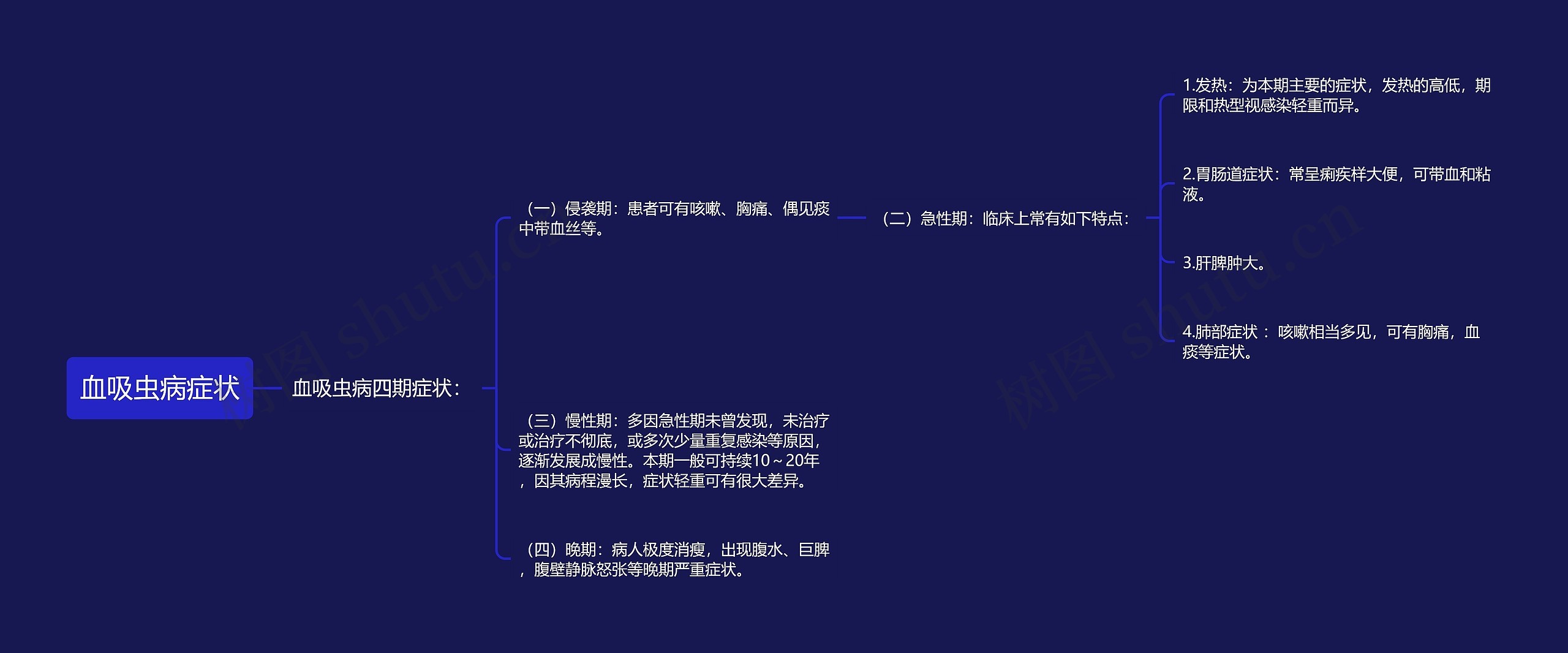 血吸虫病症状

血吸虫病四期症状：

（一）侵袭期：患者可有咳嗽、胸痛、偶见痰中带血丝等。

（二）急性期：临床上常有如下特点：

1.发热：为本期主要的症状，发热的高低，期限和热型视感染轻重而异。

2.胃肠道症状：常呈痢疾样大便，可带血和粘液。

3.肝脾肿大。

4.肺部症状： 咳嗽相当多见，可有胸痛，血痰等症状。

（三）慢性期：多因急性期未曾发现，未治疗或治疗不彻底，或多次少量重复感染等原因，逐渐发展成慢性。本期一般可持续10～20年，因其病程漫长，症状轻重可有很大差异。

（四）晚期：病人极度消瘦，出现腹水、巨脾，腹壁静脉怒张等晚期严重症状。

树图 shutu.cn

树图 shutu.cn